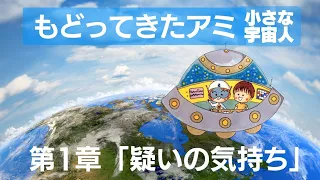 もどってきたアミ 小さな宇宙人

第1章「疑いの気持ち」